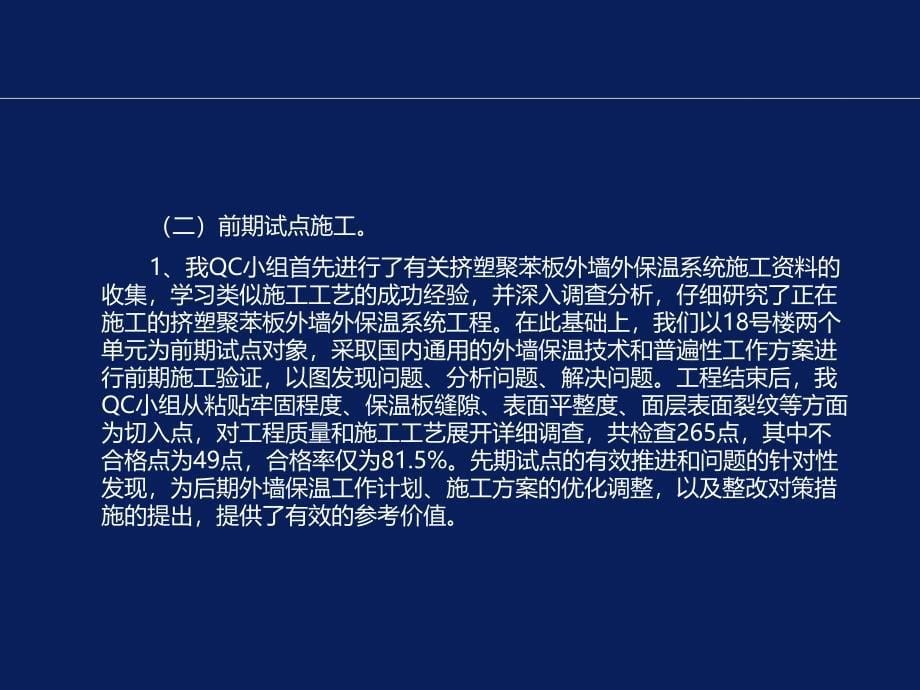 （二）前期试点施工。

1、我QC小组首先进行了有关挤塑聚苯板外墙外保温系统施工资料的收集，学习类似施工工艺的成功经验，并深入调查分析，仔细研究了正在施工的挤塑聚苯板外墙外保温系统工程。在此基础上，我们以18号楼两个单元为前期试点对象，采取国内通用的外墙保温技术和普遍性工作方案进行前期施工验证，以图发现问题、分析问题、解决问题。工程结束后，我QC小组从粘贴牢固程度、保温板缝隙、表面平整度、面层表面裂纹等方面为切入点，对工程质量和施工工艺展开详细调查，共检查265点，其中不合格点为49点，合格率仅为81.5%。先期试点的有效推进和问题的针对性发现，为后期外墙保温工作计划、施工方案的优化调整，以及整改对策措施的提出，提供了有效的参考价值。